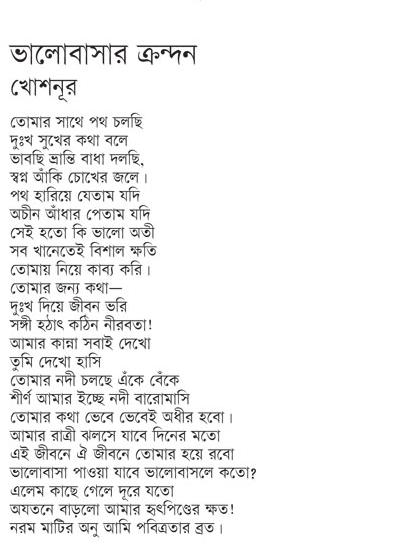 ভালোবাসার ক্রন্দন
খোশনূর

তোমার সাথে পথ চলছি
দুঃখ সুখের কথা বলে
ভাবছি ভ্রান্তি বাধা দলছি,
স্বপ্ন আঁকি চোখের জলে।
পথ হারিয়ে যেতাম যদি
অচীন আঁধার পেতাম যদি
সেই হতো কি ভালো অতী
সব খানেতেই বিশাল ক্ষতি
তোমায় নিয়ে কাব্য করি।
তোমার জন্য কথা—
দুঃখ দিয়ে জীবন ভরি
সঙ্গী হঠাৎ কঠিন নীরবতা!
আমার কান্না সবাই দেখো
তুমি দেখো হাসি
তোমার নদী চলছে এঁকে বেঁকে
শীর্ণ আমার ইচ্ছে নদী বারোমাসি
তোমার কথা ভেবে ভেবেই অধীর হবো।
আমার রাত্রী ঝলসে যাবে দিনের মতো
এই জীবনে ঐ জীবনে তোমার হয়ে রবো
ভালোবাসা পাওয়া যাবে ভালোবাসলে কতো?
এলেম কাছে গেলে দূরে যতো
অযতনে বাড়লো আমার হৃৎপিণ্ডের ক্ষত!
নরম মাটির অনু আমি পবিত্রতার ব্রত।